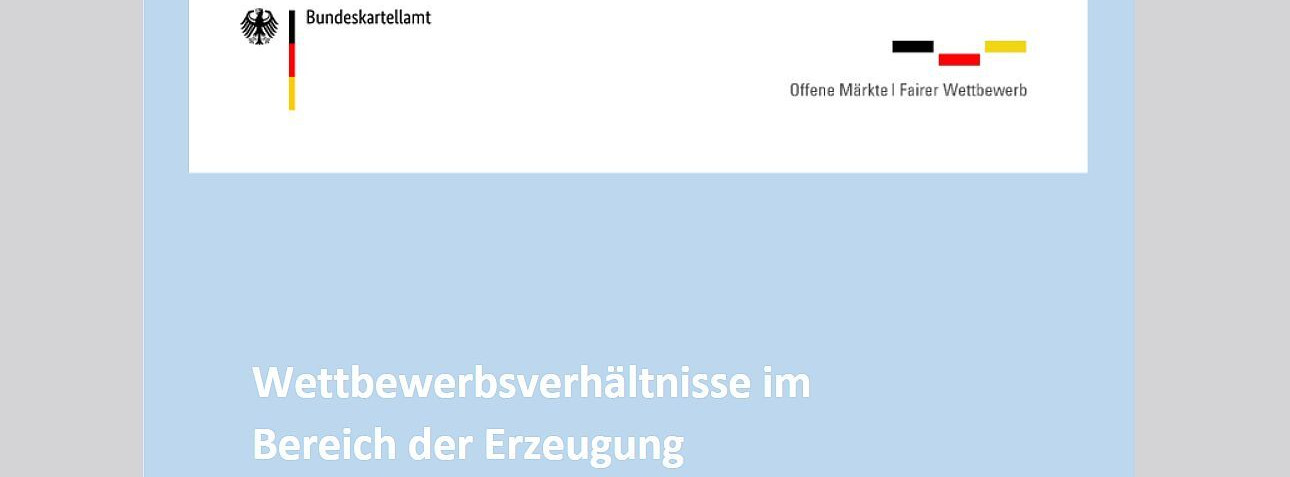 Bundeskartellamt

Offene Märkte | Fairer Wettbewerb

Wettbewerbsverhältnisse im Bereich der Erzeugung